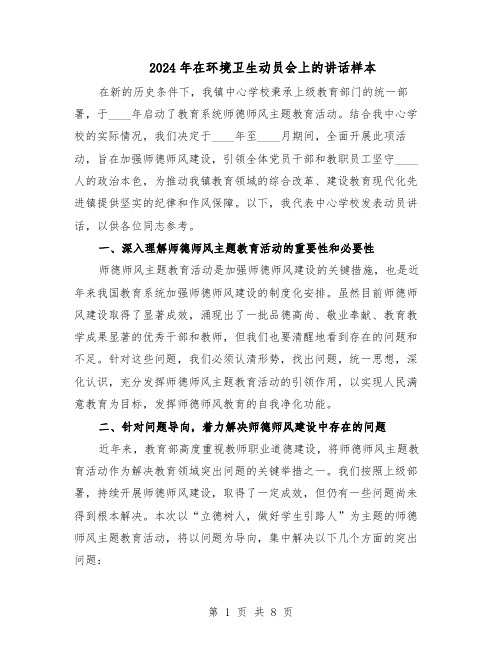 2024年在环境卫生动员会上的讲话样本

在新的历史条件下，我镇中心学校秉承上级教育部门的统一部署，于____年启动了教育系统师德师风主题教育活动。结合我中心学校的实际情况，我们决定于____年至____月期间，全面开展此项活动，旨在加强师德师风建设，引领全体党员干部和教职员工坚守____人的政治本色，为推动我镇教育领域的综合改革、建设教育现代化先进镇提供坚实的纪律和作风保障。以下，我代表中心学校发表动员讲话，以供各位同志参考。

一、深入理解师德师风主题教育活动的重要性和必要性

师德师风主题教育活动是加强师德师风建设的关键措施，也是近年来我国教育系统加强师德师风建设的制度化安排。虽然目前师德师风建设取得了显著成效，涌现出了一批品德高尚、敬业奉献、教育教学成果显著的优秀干部和教师，但我们也要清醒地看到存在的问题和不足。针对这些问题，我们必须认清形势，找出问题，统一思想，深化认识，充分发挥师德师风主题教育活动的引领作用，以实现人民满意教育为目标，发挥师德师风教育的自我净化功能。

二、针对问题导向，着力解决师德师风建设中存在的问题

近年来，教育部高度重视教师职业道德建设，将师德师风主题教育活动作为解决教育领域突出问题的关键举措之一。我们按照上级部署，持续开展师德师风建设，取得了一定成效，但仍有一些问题尚未得到根本解决。本次以“立德树人，做好学生引路人”为主题的师德师风主题教育活动，将以问题为导向，集中解决以下几个方面的突出问题：

第 1 页 共 8 页